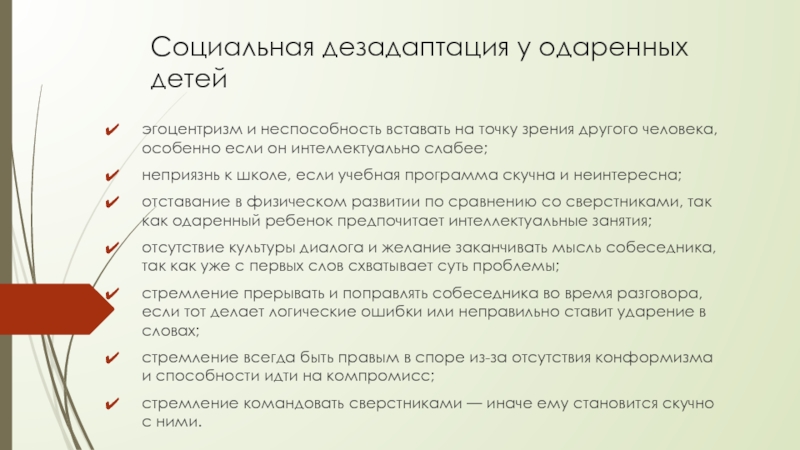 Социальная дезадаптация у одаренных детей

✔ эгоцентризм и неспособность вставать на точку зрения другого человека, особенно если он интеллектуально слабее;

✔ неприязнь к школе, если учебная программа скучна и неинтересна;

✔ отставание в физическом развитии по сравнению со сверстниками, так как одаренный ребенок предпочитает интеллектуальные занятия;

✔ отсутствие культуры диалога и желание заканчивать мысль собеседника, так как уже с первых слов схватывает суть проблемы;

✔ стремление прерывать и поправлять собеседника во время разговора, если тот делает логические ошибки или неправильно ставит ударение в словах;

✔ стремление всегда быть правым в споре из-за отсутствия конформизма и способности идти на компромисс;

✔ стремление командовать сверстниками — иначе ему становится скучно с ними.